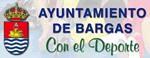 AYUNTAMIENTO DE BARGAS
Con el Deporte